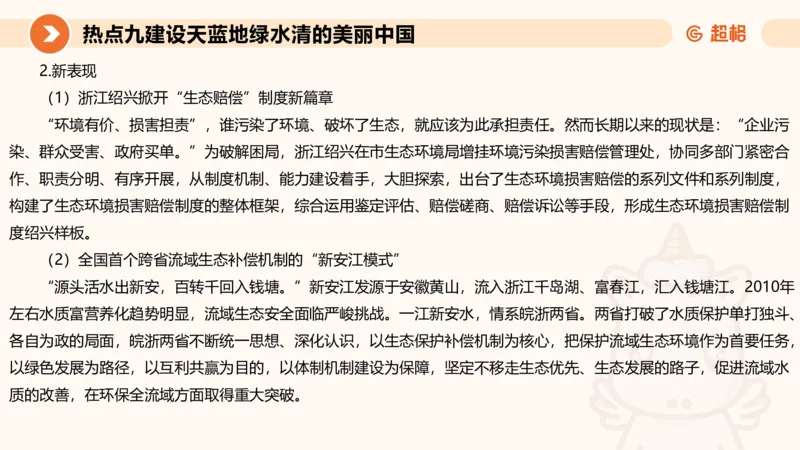 热点九建设天蓝地绿水清的美丽中国

超格

2.新表现

（1）浙江绍兴掀开“生态赔偿”制度新篇章

“环境有价、损害担责”，谁污染了环境、破坏了生态，就应该为此承担责任。然而长期以来的现状是：“企业污染、群众受害、政府买单。”为破解困局，浙江绍兴在市生态环境局增挂环境污染损害赔偿管理处，协同多部门紧密合作、职责分明、有序开展，从制度机制、能力建设着手，大胆探索，出台了生态环境损害赔偿的系列文件和系列制度，构建了生态环境损害赔偿制度的整体框架，综合运用鉴定评估、赔偿磋商、赔偿诉讼等手段，形成生态环境损害赔偿制度绍兴样板。

（2）全国首个跨省流域生态补偿机制的“新安江模式”

“源头活水出新安，百转千回入钱塘。”新安江发源于安徽黄山，流入浙江千岛湖、富春江，汇入钱塘江。2010年左右水质富营养化趋势明显，流域生态安全面临严峻挑战。一江新安水，情系皖浙两省。两省打破了水质保护单打独斗、各自为政的局面，皖浙两省不断统一思想、深化认识，以生态保护补偿机制为核心，把保护流域生态环境作为首要任务，以绿色发展为路径，以互利共赢为目的，以体制机制建设为保障，坚定不移走生态优先、生态发展的路子，促进流域水质的改善，在环保全流域方面取得重大突破。